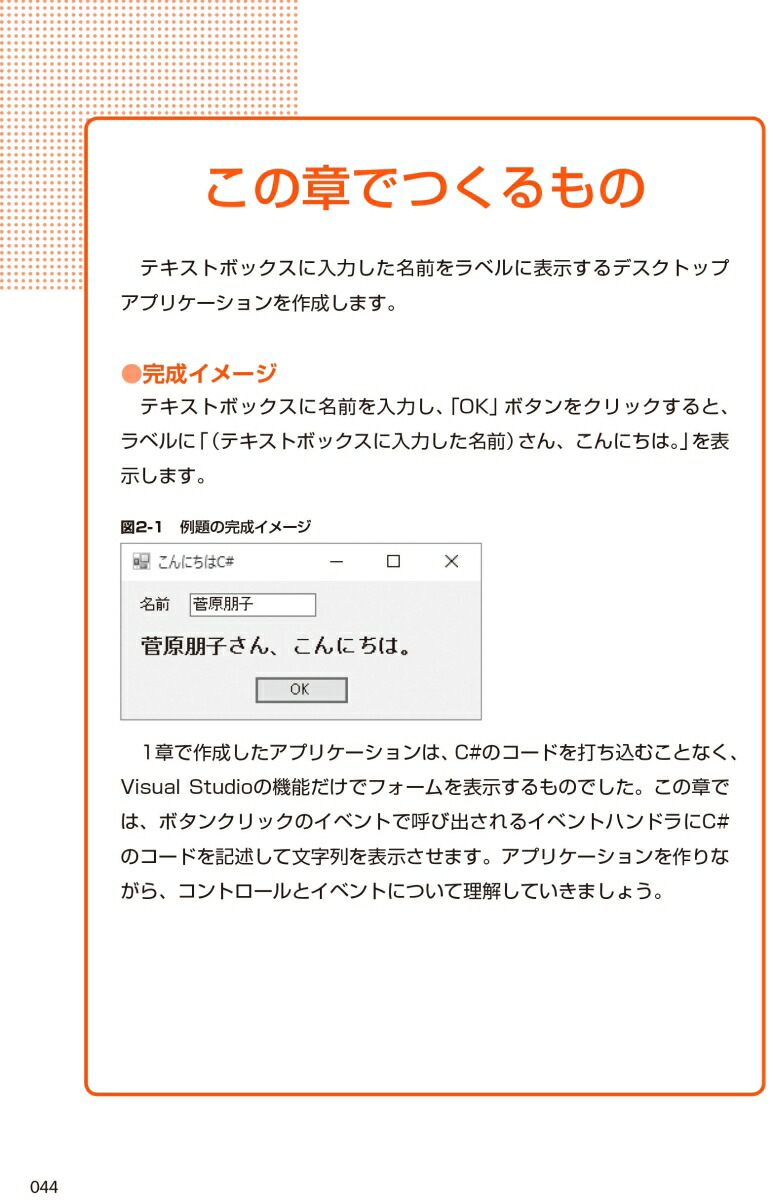 この章でつくるもの

テキストボックスに入力した名前をラベルに表示するデスクトップアプリケーションを作成します。

●完成イメージ
テキストボックスに名前を入力し、「OK」ボタンをクリックすると、ラベルに「（テキストボックスに入力した名前）さん、こんにちは。」を表示します。

図2-1　例題の完成イメージ

こんにちはC#

名前　菅原朋子

菅原朋子さん、こんにちは。

OK

1章で作成したアプリケーションは、C#のコードを打ち込むことなく、Visual Studioの機能だけでフォームを表示するものでした。この章では、ボタンクリックのイベントで呼び出されるイベントハンドラにC#のコードを記述して文字列を表示させます。アプリケーションを作りながら、コントロールとイベントについて理解していきましょう。

044